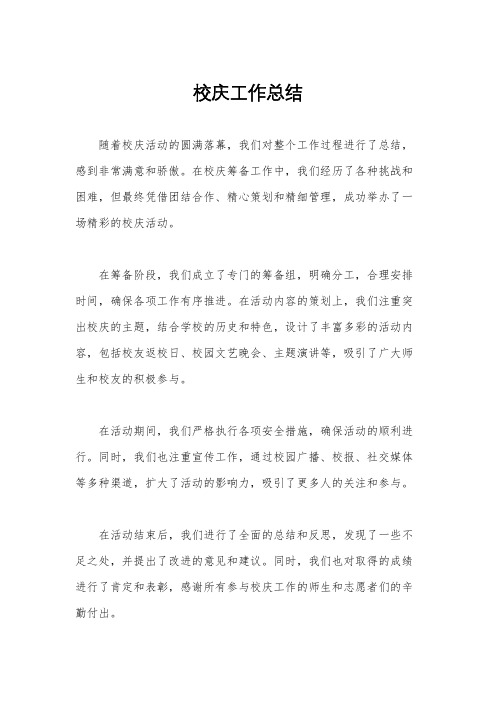 校庆工作总结

随着校庆活动的圆满落幕，我们对整个工作过程进行了总结，感到非常满意和骄傲。在校庆筹备工作中，我们经历了各种挑战和困难，但最终凭借团结合作、精心策划和精细管理，成功举办了一场精彩的校庆活动。

在筹备阶段，我们成立了专门的筹备组，明确分工，合理安排时间，确保各项工作有序推进。在活动内容的策划上，我们注重突出校庆的主题，结合学校的历史和特色，设计了丰富多彩的活动内容，包括校友返校日、校园文艺晚会、主题演讲等，吸引了广大师生和校友的积极参与。

在活动期间，我们严格执行各项安全措施，确保活动的顺利进行。同时，我们也注重宣传工作，通过校园广播、校报、社交媒体等多种渠道，扩大了活动的影响力，吸引了更多人的关注和参与。

在活动结束后，我们进行了全面的总结和反思，发现了一些不足之处，并提出了改进的意见和建议。同时，我们也对取得的成绩进行了肯定和表彰，感谢所有参与校庆工作的师生和志愿者们的辛勤付出。